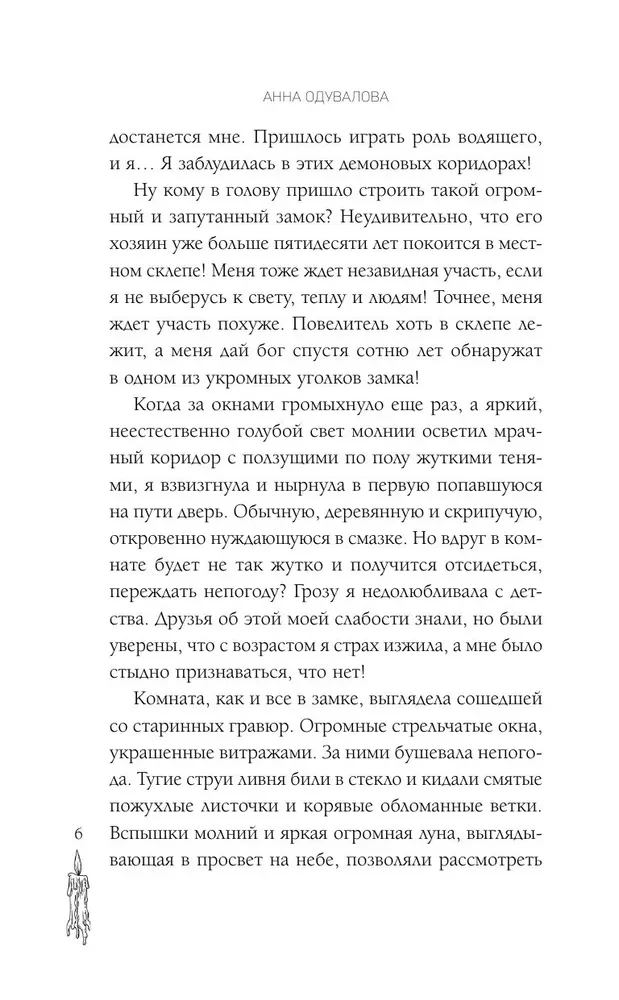 АННА ОДУВАЛОВА

достанется мне. Пришлось играть роль водящего, и я… Я заблудилась в этих демоновых коридорах!

Ну кому в голову пришло строить такой огромный и запутанный замок? Неудивительно, что его хозяин уже больше пятидесяти лет покоится в местном склепе! Меня тоже ждет незавидная участь, если я не выберусь к свету, теплу и людям! Точнее, меня ждет участь похуже. Повелитель хоть в склепе лежит, а меня дай бог спустя сотню лет обнаружат в одном из укромных уголков замка!

Когда за окнами громыхнуло еще раз, а яркий, неестественно голубой свет молнии осветил мрачный коридор с ползущими по полу жуткими тенями, я взвизгнула и нырнула в первую попавшуюся на пути дверь. Обычную, деревянную и скрипучую, откровенно нуждающуюся в смазке. Но вдруг в комнате будет не так жутко и получится отсидеться, переждать непогоду? Грозу я недолюбливала с детства. Друзья об этой моей слабости знали, но были уверены, что с возрастом я страх изжила, а мне было стыдно признаваться, что нет!

Комната, как и все в замке, выглядела сошедшей со старинных гравюр. Огромные стрельчатые окна, украшенные витражами. За ними бушевала непогода. Тугие струи ливня били в стекло и кидали смятые пожухлые листочки и корявые обломанные ветки. Вспышки молний и яркая огромная луна, выглядывающая в просвет на небе, позволяли рассмотреть

6